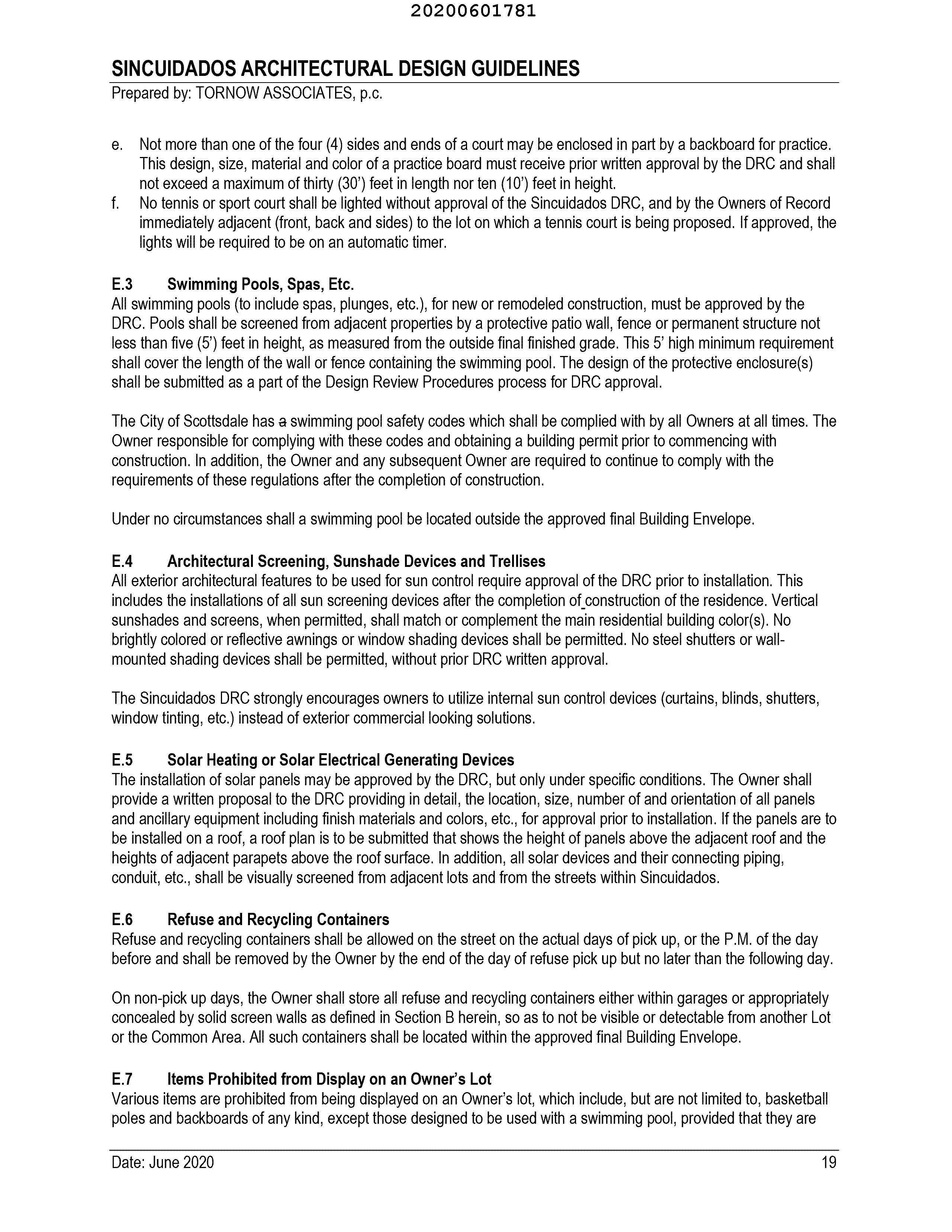 20200601781

SINCUIDADOS ARCHITECTURAL DESIGN GUIDELINES
Prepared by: TORNOW ASSOCIATES, p.c.

e. Not more than one of the four (4) sides and ends of a court may be enclosed in part by a backboard for practice. This design, size, material and color of a practice board must receive prior written approval by the DRC and shall not exceed a maximum of thirty (30') feet in length nor ten (10') feet in height.
f. No tennis or sport court shall be lighted without approval of the Sincuidados DRC, and by the Owners of Record immediately adjacent (front, back and sides) to the lot on which a tennis court is being proposed. If approved, the lights will be required to be on an automatic timer.

E.3 Swimming Pools, Spas, Etc.
All swimming pools (to include spas, plunges, etc.), for new or remodeled construction, must be approved by the DRC. Pools shall be screened from adjacent properties by a protective patio wall, fence or permanent structure not less than five (5') feet in height, as measured from the outside final finished grade. This 5' high minimum requirement shall cover the length of the wall or fence containing the swimming pool. The design of the protective enclosure(s) shall be submitted as a part of the Design Review Procedures process for DRC approval.

The City of Scottsdale has a swimming pool safety codes which shall be complied with by all Owners at all times. The Owner responsible for complying with these codes and obtaining a building permit prior to commencing with construction. In addition, the Owner and any subsequent Owner are required to continue to comply with the requirements of these regulations after the completion of construction.

Under no circumstances shall a swimming pool be located outside the approved final Building Envelope.

E.4 Architectural Screening, Sunshade Devices and Trellises
All exterior architectural features to be used for sun control require approval of the DRC prior to installation. This includes the installations of all sun screening devices after the completion of construction of the residence. Vertical sunshades and screens, when permitted, shall match or complement the main residential building color(s). No brightly colored or reflective awnings or window shading devices shall be permitted. No steel shutters or wall-mounted shading devices shall be permitted, without prior DRC written approval.

The Sincuidados DRC strongly encourages owners to utilize internal sun control devices (curtains, blinds, shutters, window tinting, etc.) instead of exterior commercial looking solutions.

E.5 Solar Heating or Solar Electrical Generating Devices
The installation of solar panels may be approved by the DRC, but only under specific conditions. The Owner shall provide a written proposal to the DRC providing in detail, the location, size, number of and orientation of all panels and ancillary equipment including finish materials and colors, etc., for approval prior to installation. If the panels are to be installed on a roof, a roof plan is to be submitted that shows the height of panels above the adjacent roof and the heights of adjacent parapets above the roof surface. In addition, all solar devices and their connecting piping, conduit, etc., shall be visually screened from adjacent lots and from the streets within Sincuidados.

E.6 Refuse and Recycling Containers
Refuse and recycling containers shall be allowed on the street on the actual days of pick up, or the P.M. of the day before and shall be removed by the Owner by the end of the day of refuse pick up but no later than the following day.

On non-pick up days, the Owner shall store all refuse and recycling containers either within garages or appropriately concealed by solid screen walls as defined in Section B herein, so as to not be visible or detectable from another Lot or the Common Area. All such containers shall be located within the approved final Building Envelope.

E.7 Items Prohibited from Display on an Owner's Lot
Various items are prohibited from being displayed on an Owner's lot, which include, but are not limited to, basketball poles and backboards of any kind, except those designed to be used with a swimming pool, provided that they are

Date: June 2020 19